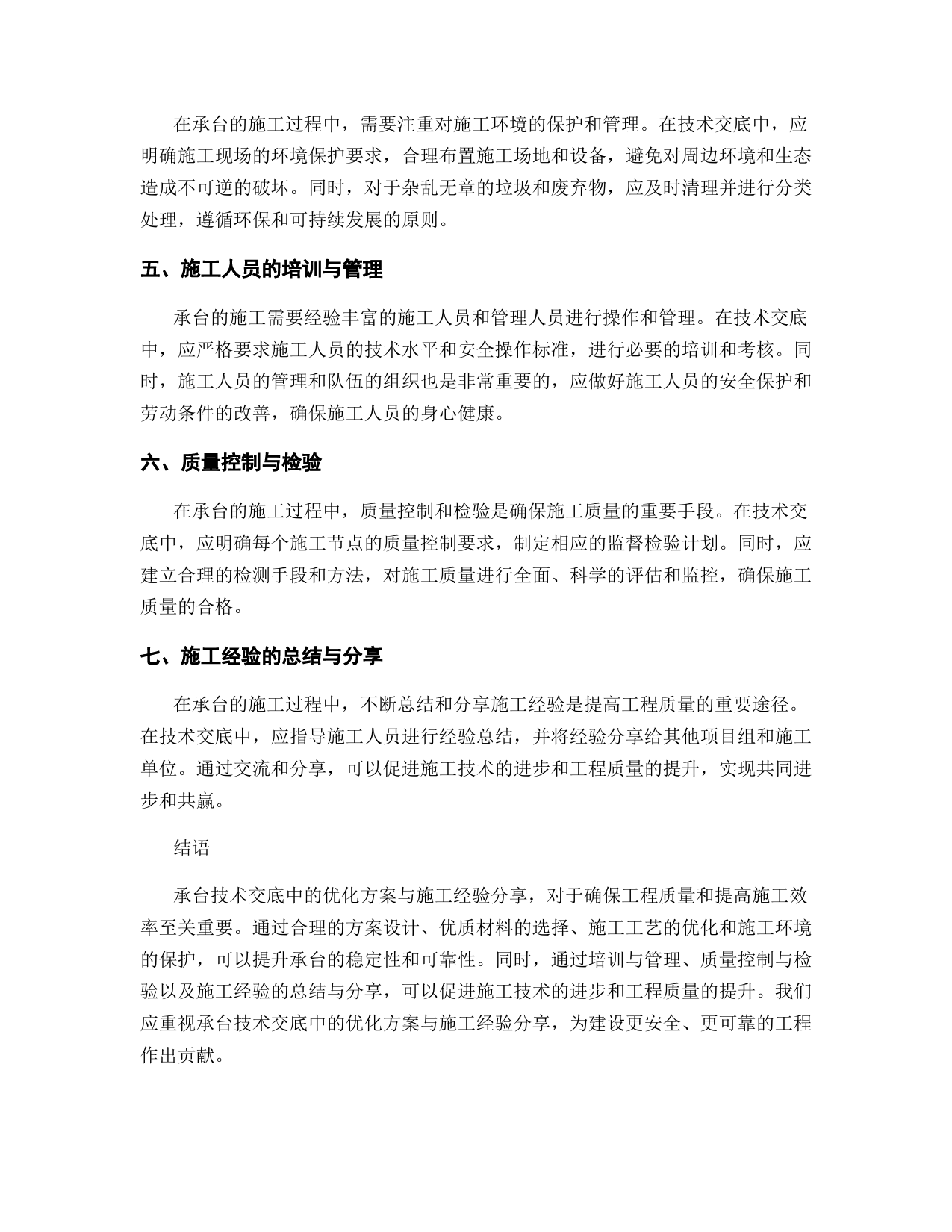 在承台的施工过程中，需要注重对施工环境的保护和管理。在技术交底中，应明确施工现场的环境保护要求，合理布置施工场地和设备，避免对周边环境和生态造成不可逆的破坏。同时，对于杂乱无章的垃圾和废弃物，应及时清理并进行分类处理，遵循环保和可持续发展的原则。

五、施工人员的培训与管理

承台的施工需要经验丰富的施工人员和管理人员进行操作和管理。在技术交底中，应严格要求施工人员的技术水平和安全操作标准，进行必要的培训和考核。同时，施工人员的管理和队伍的组织也是非常重要的，应做好施工人员的安全保护和劳动条件的改善，确保施工人员的身心健康。

六、质量控制与检验

在承台的施工过程中，质量控制和检验是确保施工质量的重要手段。在技术交底中，应明确每个施工节点的质量控制要求，制定相应的监督检验计划。同时，应建立合理的检测手段和方法，对施工质量进行全面、科学的评估和监控，确保施工质量的合格。

七、施工经验的总结与分享

在承台的施工过程中，不断总结和分享施工经验是提高工程质量的重要途径。在技术交底中，应指导施工人员进行经验总结，并将经验分享给其他项目组和施工单位。通过交流和分享，可以促进施工技术的进步和工程质量的提升，实现共同进步和共赢。

结语

承台技术交底中的优化方案与施工经验分享，对于确保工程质量和提高施工效率至关重要。通过合理的方案设计、优质材料的选择、施工工艺的优化和施工环境的保护，可以提升承台的稳定性和可靠性。同时，通过培训与管理、质量控制与检验以及施工经验的总结与分享，可以促进施工技术的进步和工程质量的提升。我们应重视承台技术交底中的优化方案与施工经验分享，为建设更安全、更可靠的工程作出贡献。